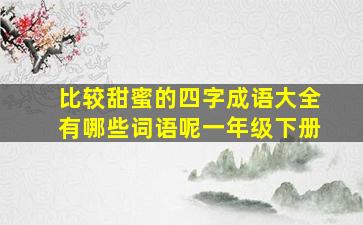 比较甜蜜的四字成语大全
有哪些词语呢一年级下册